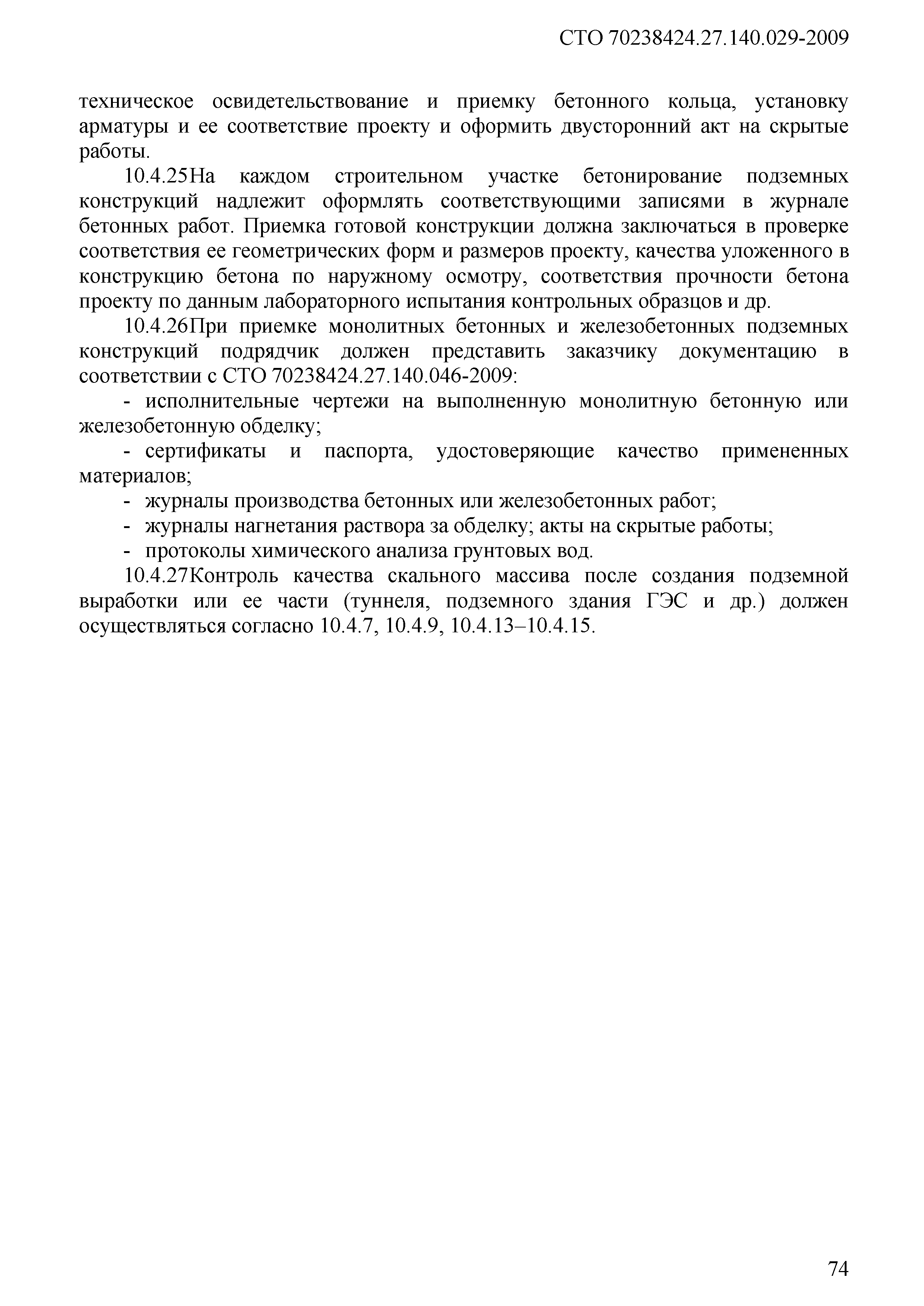 СТО 70238424.27.140.029-2009

техническое освидетельствование и приемку бетонного кольца, установку арматуры и ее соответствие проекту и оформить двусторонний акт на скрытые работы.

10.4.25На каждом строительном участке бетонирование подземных конструкций надлежит оформлять соответствующими записями в журнале бетонных работ. Приемка готовой конструкции должна заключаться в проверке соответствия ее геометрических форм и размеров проекту, качества уложенного в конструкцию бетона по наружному осмотру, соответствия прочности бетона проекту по данным лабораторного испытания контрольных образцов и др.

10.4.26При приемке монолитных бетонных и железобетонных подземных конструкций подрядчик должен представить заказчику документацию в соответствии с СТО 70238424.27.140.046-2009:

- исполнительные чертежи на выполненную монолитную бетонную или железобетонную обделку;

- сертификаты и паспорта, удостоверяющие качество примененных материалов;

- журналы производства бетонных или железобетонных работ;

- журналы нагнетания раствора за обделку; акты на скрытые работы;

- протоколы химического анализа грунтовых вод.

10.4.27Контроль качества скального массива после создания подземной выработки или ее части (туннеля, подземного здания ГЭС и др.) должен осуществляться согласно 10.4.7, 10.4.9, 10.4.13–10.4.15.

74